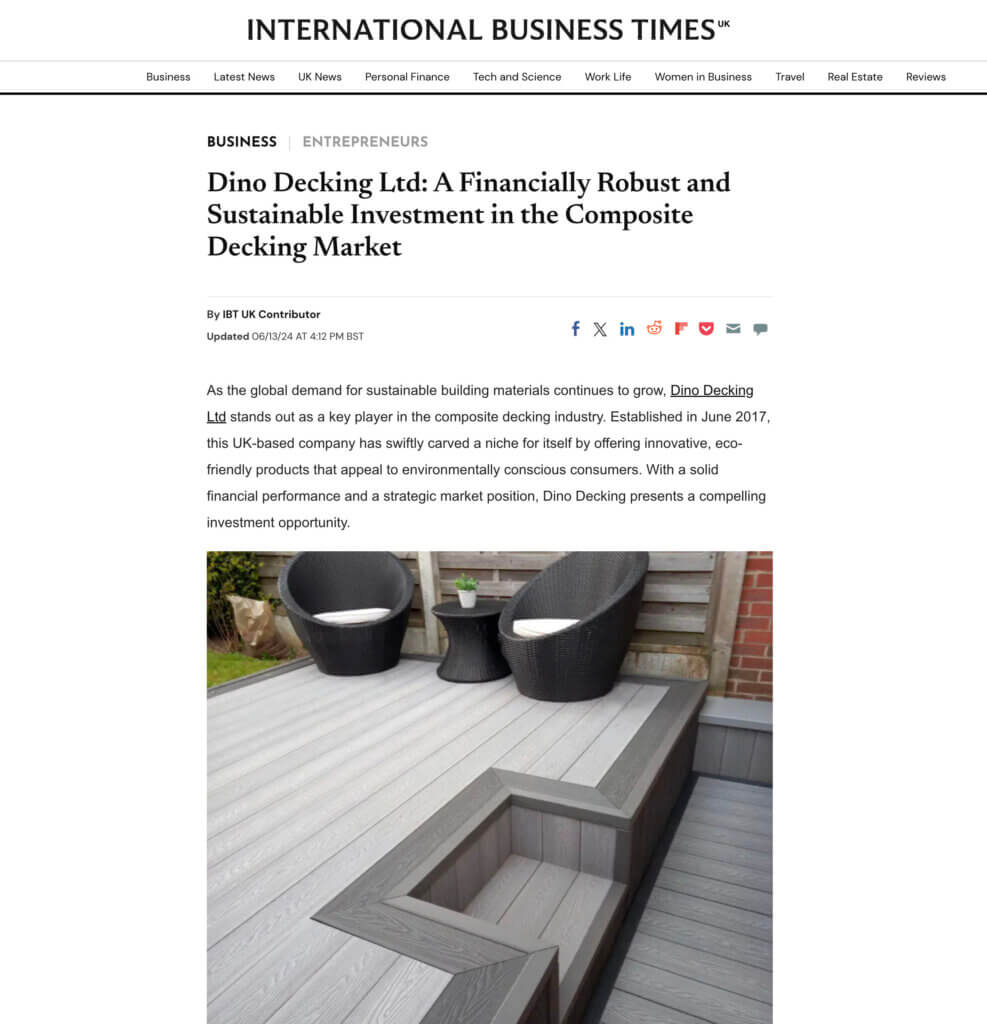 INTERNATIONAL BUSINESS TIMES UK

Business Latest News UK News Personal Finance Tech and Science Work Life Women in Business Travel Real Estate Reviews

BUSINESS | ENTREPRENEURS

Dino Decking Ltd: A Financially Robust and Sustainable Investment in the Composite Decking Market

By IBT UK Contributor
Updated 06/13/24 AT 4:12 PM BST

As the global demand for sustainable building materials continues to grow, Dino Decking Ltd stands out as a key player in the composite decking industry. Established in June 2017, this UK-based company has swiftly carved a niche for itself by offering innovative, eco-friendly products that appeal to environmentally conscious consumers. With a solid financial performance and a strategic market position, Dino Decking presents a compelling investment opportunity.